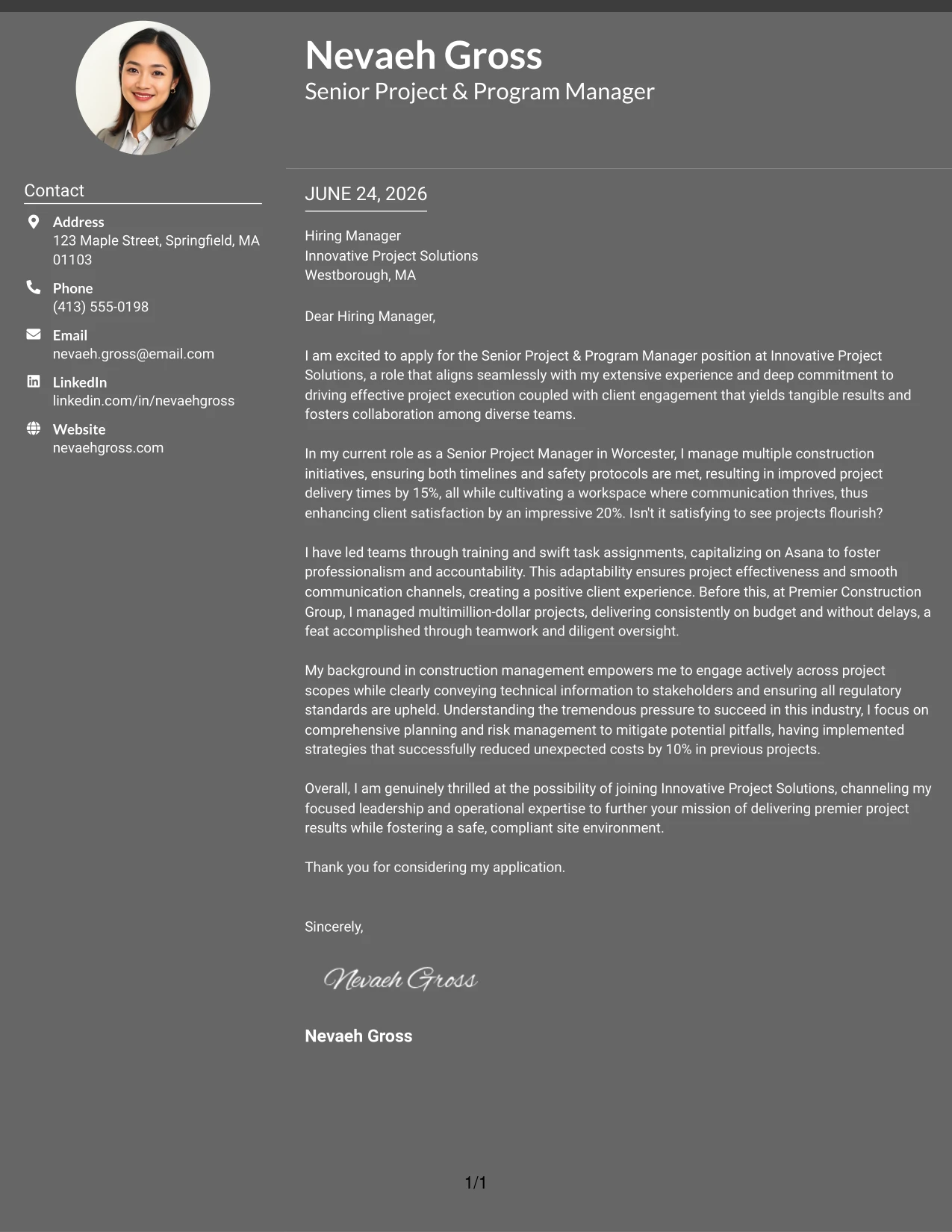 Nevaeh Gross
Senior Project & Program Manager

Contact

Address
123 Maple Street, Springfield, MA 01103

Phone
(413) 555-0198

Email
nevaeh.gross@email.com

LinkedIn
linkedin.com/in/nevaehgross

Website
nevaehgross.com

JUNE 24, 2026

Hiring Manager
Innovative Project Solutions
Westborough, MA

Dear Hiring Manager,

I am excited to apply for the Senior Project & Program Manager position at Innovative Project Solutions, a role that aligns seamlessly with my extensive experience and deep commitment to driving effective project execution coupled with client engagement that yields tangible results and fosters collaboration among diverse teams.

In my current role as a Senior Project Manager in Worcester, I manage multiple construction initiatives, ensuring both timelines and safety protocols are met, resulting in improved project delivery times by 15%, all while cultivating a workspace where communication thrives, thus enhancing client satisfaction by an impressive 20%. Isn't it satisfying to see projects flourish?

I have led teams through training and swift task assignments, capitalizing on Asana to foster professionalism and accountability. This adaptability ensures project effectiveness and smooth communication channels, creating a positive client experience. Before this, at Premier Construction Group, I managed multimillion-dollar projects, delivering consistently on budget and without delays, a feat accomplished through teamwork and diligent oversight.

My background in construction management empowers me to engage actively across project scopes while clearly conveying technical information to stakeholders and ensuring all regulatory standards are upheld. Understanding the tremendous pressure to succeed in this industry, I focus on comprehensive planning and risk management to mitigate potential pitfalls, having implemented strategies that successfully reduced unexpected costs by 10% in previous projects.

Overall, I am genuinely thrilled at the possibility of joining Innovative Project Solutions, channeling my focused leadership and operational expertise to further your mission of delivering premier project results while fostering a safe, compliant site environment.

Thank you for considering my application.

Sincerely,

Nevaeh Gross

Nevaeh Gross

1/1